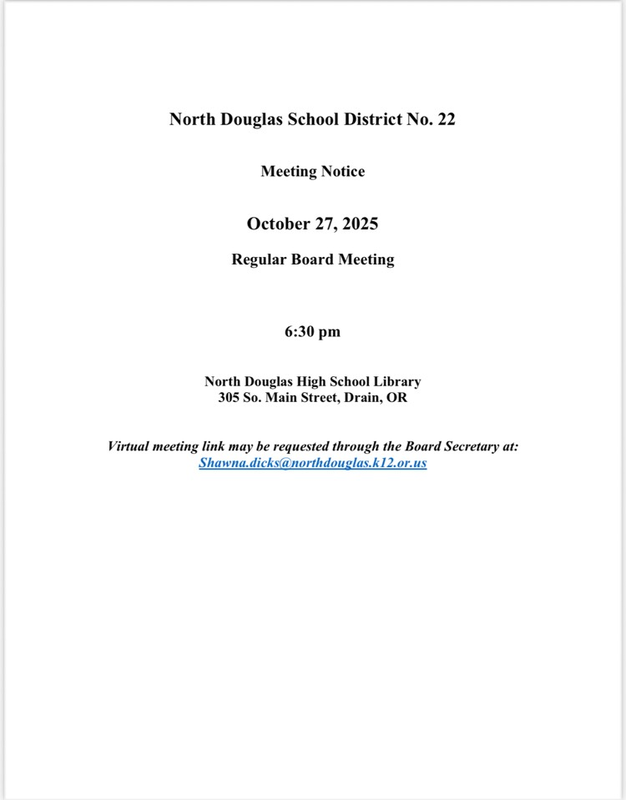 North Douglas School District No. 22

Meeting Notice

October 27, 2025

Regular Board Meeting

6:30 pm

North Douglas High School Library
305 So. Main Street, Drain, OR

Virtual meeting link may be requested through the Board Secretary at:
Shawna.dicks@northdouglas.k12.or.us